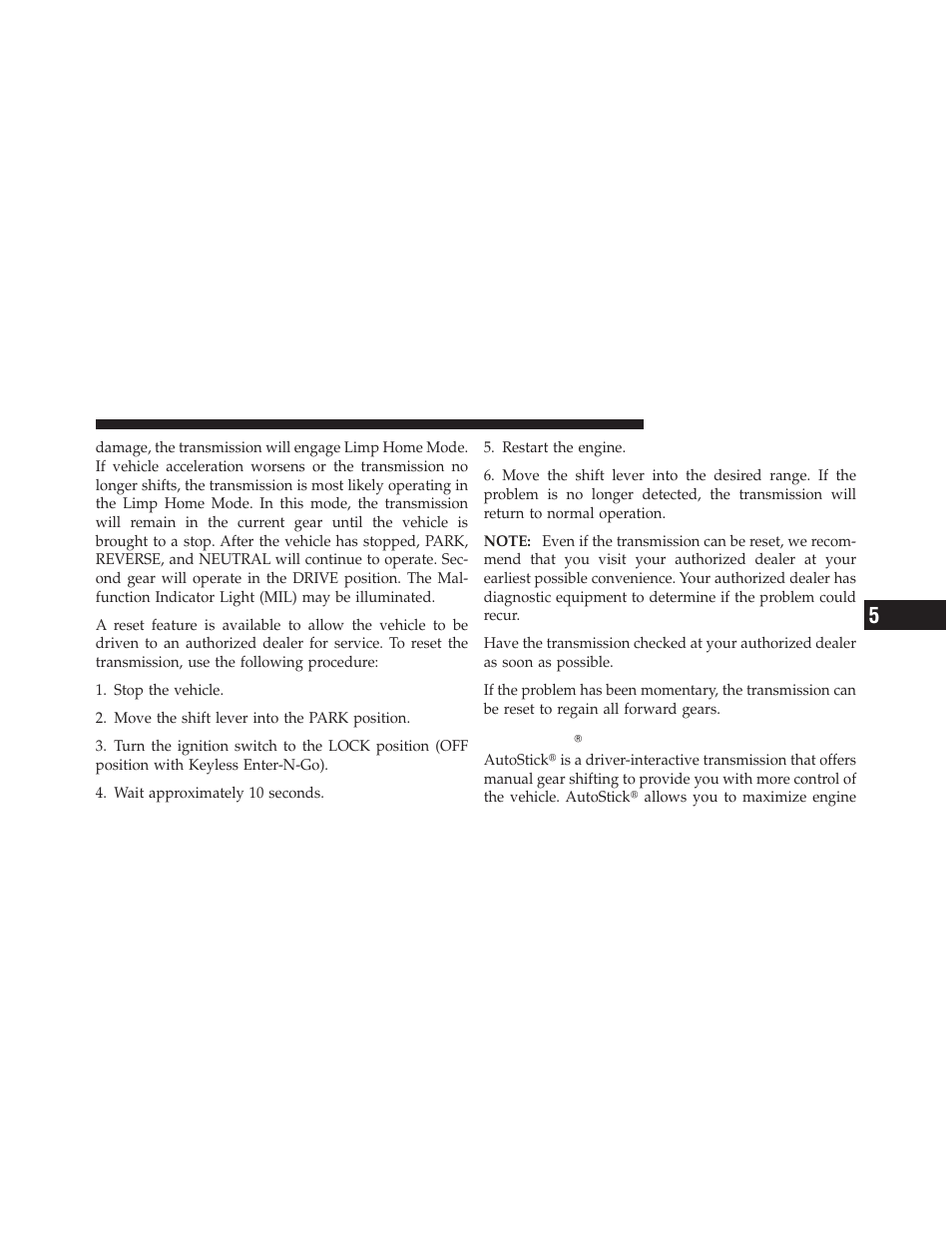 damage, the transmission will engage Limp Home Mode. If vehicle acceleration worsens or the transmission no longer shifts, the transmission is most likely operating in the Limp Home Mode. In this mode, the transmission will remain in the current gear until the vehicle is brought to a stop. After the vehicle has stopped, PARK, REVERSE, and NEUTRAL will continue to operate. Second gear will operate in the DRIVE position. The Malfunction Indicator Light (MIL) may be illuminated.

A reset feature is available to allow the vehicle to be driven to an authorized dealer for service. To reset the transmission, use the following procedure:

1. Stop the vehicle.

2. Move the shift lever into the PARK position.

3. Turn the ignition switch to the LOCK position (OFF position with Keyless Enter-N-Go).

4. Wait approximately 10 seconds.

5. Restart the engine.

6. Move the shift lever into the desired range. If the problem is no longer detected, the transmission will return to normal operation.

NOTE: Even if the transmission can be reset, we recommend that you visit your authorized dealer at your earliest possible convenience. Your authorized dealer has diagnostic equipment to determine if the problem could recur.

Have the transmission checked at your authorized dealer as soon as possible.

If the problem has been momentary, the transmission can be reset to regain all forward gears.

®

AutoStick® is a driver-interactive transmission that offers manual gear shifting to provide you with more control of the vehicle. AutoStick® allows you to maximize engine

5